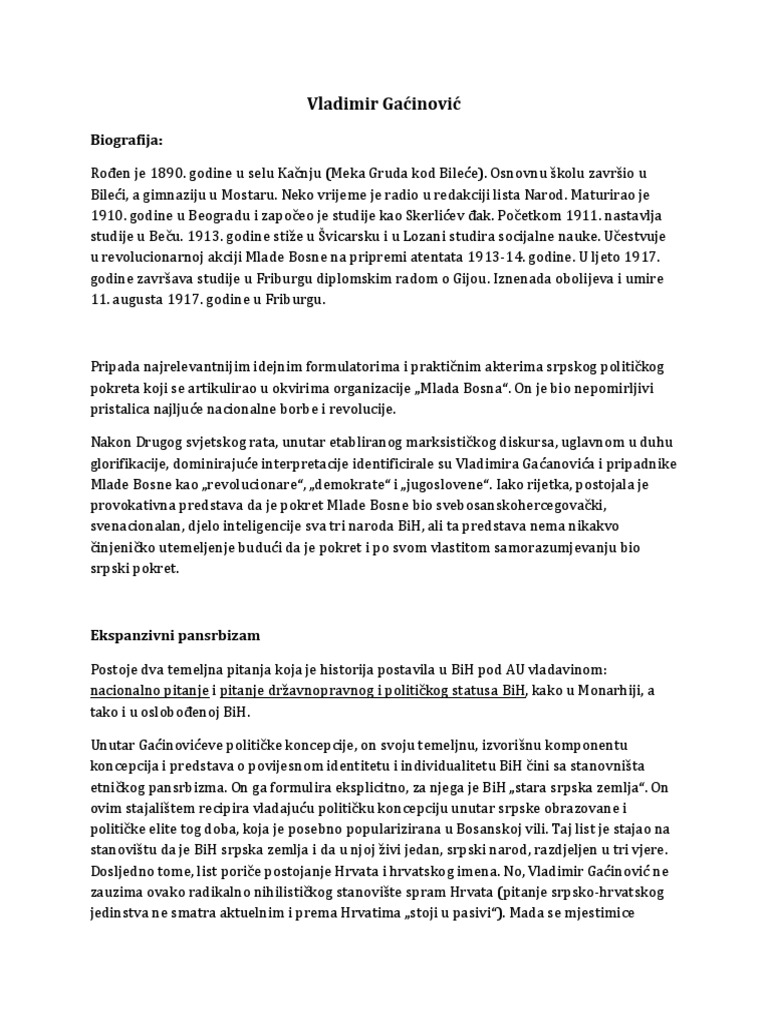 Vladimir Gaćinović

Biografija:

Rođen je 1890. godine u selu Kačnju (Meka Gruda kod Bileće). Osnovnu školu završio u Bileći, a gimnaziju u Mostaru. Neko vrijeme je radio u redakciji lista Narod. Maturirao je 1910. godine u Beogradu i započeo je studije kao Skerlićev đak. Početkom 1911. nastavlja studije u Beču. 1913. godine stiže u Švicarsku i u Lozani studira socijalne nauke. Učestvuje u revolucionarnoj akciji Mlade Bosne na pripremi atentata 1913-14. godine. U ljeto 1917. godine završava studije u Friburgu diplomskim radom o Gijou. Iznenada obolijeva i umire 11. augusta 1917. godine u Friburgu.

Pripada najrelevantnijim idejnim formulatorima i praktičnim akterima srpskog političkog pokreta koji se artikulirao u okvirima organizacije „Mlada Bosna“. On je bio nepomirljivi pristalica najljuće nacionalne borbe i revolucije.

Nakon Drugog svjetskog rata, unutar etabliranog marksističkog diskursa, uglavnom u duhu glorifikacije, dominirajuće interpretacije identificirale su Vladimira Gaćanovića i pripadnike Mlade Bosne kao „revolucionare“, „demokrate“ i „jugoslovene“. Iako rijetka, postojala je provokativna predstava da je pokret Mlade Bosne bio svebosanskohercegovački, svenacionalan, djelo inteligencije sva tri naroda BiH, ali ta predstava nema nikakvo činjeničko utemeljenje budući da je pokret i po svom vlastitom samorazumjevanju bio srpski pokret.

Ekspanzivni pansrbizam

Postoje dva temeljna pitanja koja je historija postavila u BiH pod AU vladavinom: nacionalno pitanje i pitanje državnopravnog i političkog statusa BiH, kako u Monarhiji, a tako i u oslobođenoj BiH.

Unutar Gaćinovićeve političke koncepcije, on svoju temeljnu, izvorišnu komponentu koncepcija i predstava o povijesnom identitetu i individualitetu BiH čini sa stanovništa etničkog pansrbizma. On ga formulira eksplicitno, za njega je BiH „stara srpska zemlja“. On ovim stajalištem recipira vladajuću političku koncepciju unutar srpske obrazovane i političke elite tog doba, koja je posebno popularizirana u Bosanskoj vili. Taj list je stajao na stanovištu da je BiH srpska zemlja i da u njoj živi jedan, srpski narod, razdjeljen u tri vjere. Dosljedno tome, list poriče postojanje Hrvata i hrvatskog imena. No, Vladimir Gaćinović ne zauzima ovako radikalno nihilističkog stanovište spram Hrvata (pitanje srpsko-hrvatskog jedinstva ne smatra aktuelnim i prema Hrvatima „stoji u pasivi“). Mada se mjestimice